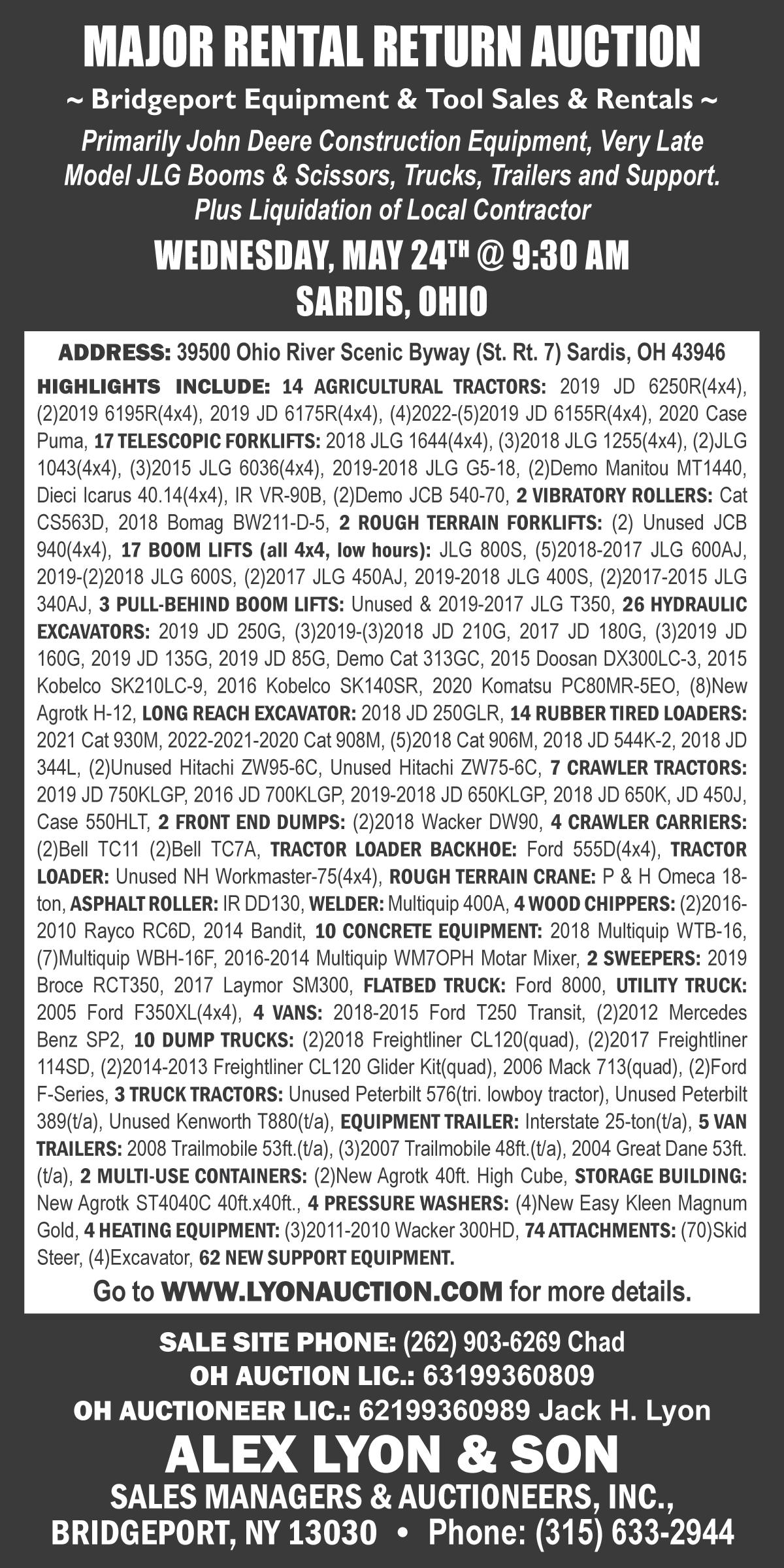 MAJOR RENTAL RETURN AUCTION

~ Bridgeport Equipment & Tool Sales & Rentals ~

Primarily John Deere Construction Equipment, Very Late Model JLG Booms & Scissors, Trucks, Trailers and Support. Plus Liquidation of Local Contractor

WEDNESDAY, MAY 24TH @ 9:30 AM

SARDIS, OHIO

ADDRESS: 39500 Ohio River Scenic Byway (St. Rt. 7) Sardis, OH 43946

HIGHLIGHTS INCLUDE: 14 AGRICULTURAL TRACTORS: 2019 JD 6250R(4x4), (2)2019 6195R(4x4), 2019 JD 6175R(4x4), (4)2022-(5)2019 JD 6155R(4x4), 2020 Case Puma, 17 TELESCOPIC FORKLIFTS: 2018 JLG 1644(4x4), (3)2018 JLG 1255(4x4), (2)JLG 1043(4x4), (3)2015 JLG 6036(4x4), 2019-2018 JLG G5-18, (2)Demo Manitou MT1440, Dieci Icarus 40.14(4x4), IR VR-90B, (2)Demo JCB 540-70, 2 VIBRATORY ROLLERS: Cat CS563D, 2018 Bomag BW211-D-5, 2 ROUGH TERRAIN FORKLIFTS: (2) Unused JCB 940(4x4), 17 BOOM LIFTS (all 4x4, low hours): JLG 800S, (5)2018-2017 JLG 600AJ, 2019-(2)2018 JLG 600S, (2)2017 JLG 450AJ, 2019-2018 JLG 400S, (2)2017-2015 JLG 340AJ, 3 PULL-BEHIND BOOM LIFTS: Unused & 2019-2017 JLG T350, 26 HYDRAULIC EXCAVATORS: 2019 JD 250G, (3)2019-(3)2018 JD 210G, 2017 JD 180G, (3)2019 JD 160G, 2019 JD 135G, 2019 JD 85G, Demo Cat 313GC, 2015 Doosan DX300LC-3, 2015 Kobelco SK210LC-9, 2016 Kobelco SK140SR, 2020 Komatsu PC80MR-5EO, (8)New Agrotk H-12, LONG REACH EXCAVATOR: 2018 JD 250GLR, 14 RUBBER TIRED LOADERS: 2021 Cat 930M, 2022-2021-2020 Cat 908M, (5)2018 Cat 906M, 2018 JD 544K-2, 2018 JD 344L, (2)Unused Hitachi ZW95-6C, Unused Hitachi ZW75-6C, 7 CRAWLER TRACTORS: 2019 JD 750KLGP, 2016 JD 700KLGP, 2019-2018 JD 650KLGP, 2018 JD 650K, JD 450J, Case 550HLT, 2 FRONT END DUMPS: (2)2018 Wacker DW90, 4 CRAWLER CARRIERS: (2)Bell TC11 (2)Bell TC7A, TRACTOR LOADER BACKHOE: Ford 555D(4x4), TRACTOR LOADER: Unused NH Workmaster-75(4x4), ROUGH TERRAIN CRANE: P & H Omeca 18-ton, ASPHALT ROLLER: IR DD130, WELDER: Multiquip 400A, 4 WOOD CHIPPERS: (2)2016-2010 Rayco RC6D, 2014 Bandit, 10 CONCRETE EQUIPMENT: 2018 Multiquip WTB-16, (7)Multiquip WBH-16F, 2016-2014 Multiquip WM7OPH Motar Mixer, 2 SWEEPERS: 2019 Broce RCT350, 2017 Laymor SM300, FLATBED TRUCK: Ford 8000, UTILITY TRUCK: 2005 Ford F350XL(4x4), 4 VANS: 2018-2015 Ford T250 Transit, (2)2012 Mercedes Benz SP2, 10 DUMP TRUCKS: (2)2018 Freightliner CL120(quad), (2)2017 Freightliner 114SD, (2)2014-2013 Freightliner CL120 Glider Kit(quad), 2006 Mack 713(quad), (2)Ford F-Series, 3 TRUCK TRACTORS: Unused Peterbilt 576(tri. lowboy tractor), Unused Peterbilt 389(t/a), Unused Kenworth T880(t/a), EQUIPMENT TRAILER: Interstate 25-ton(t/a), 5 VAN TRAILERS: 2008 Trailmobile 53ft.(t/a), (3)2007 Trailmobile 48ft.(t/a), 2004 Great Dane 53ft.(t/a), 2 MULTI-USE CONTAINERS: (2)New Agrotk 40ft. High Cube, STORAGE BUILDING: New Agrotk ST4040C 40ft.x40ft., 4 PRESSURE WASHERS: (4)New Easy Kleen Magnum Gold, 4 HEATING EQUIPMENT: (3)2011-2010 Wacker 300HD, 74 ATTACHMENTS: (70)Skid Steer, (4)Excavator, 62 NEW SUPPORT EQUIPMENT.

Go to WWW.LYONAUCTION.COM for more details.

SALE SITE PHONE: (262) 903-6269 Chad
OH AUCTION LIC.: 63199360809
OH AUCTIONEER LIC.: 62199360989 Jack H. Lyon

ALEX LYON & SON
SALES MANAGERS & AUCTIONEERS, INC.,
BRIDGEPORT, NY 13030 • Phone: (315) 633-2944